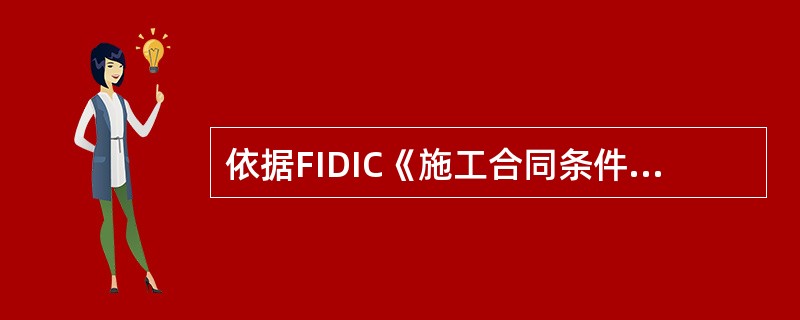 依据FIDIC《施工合同条件...